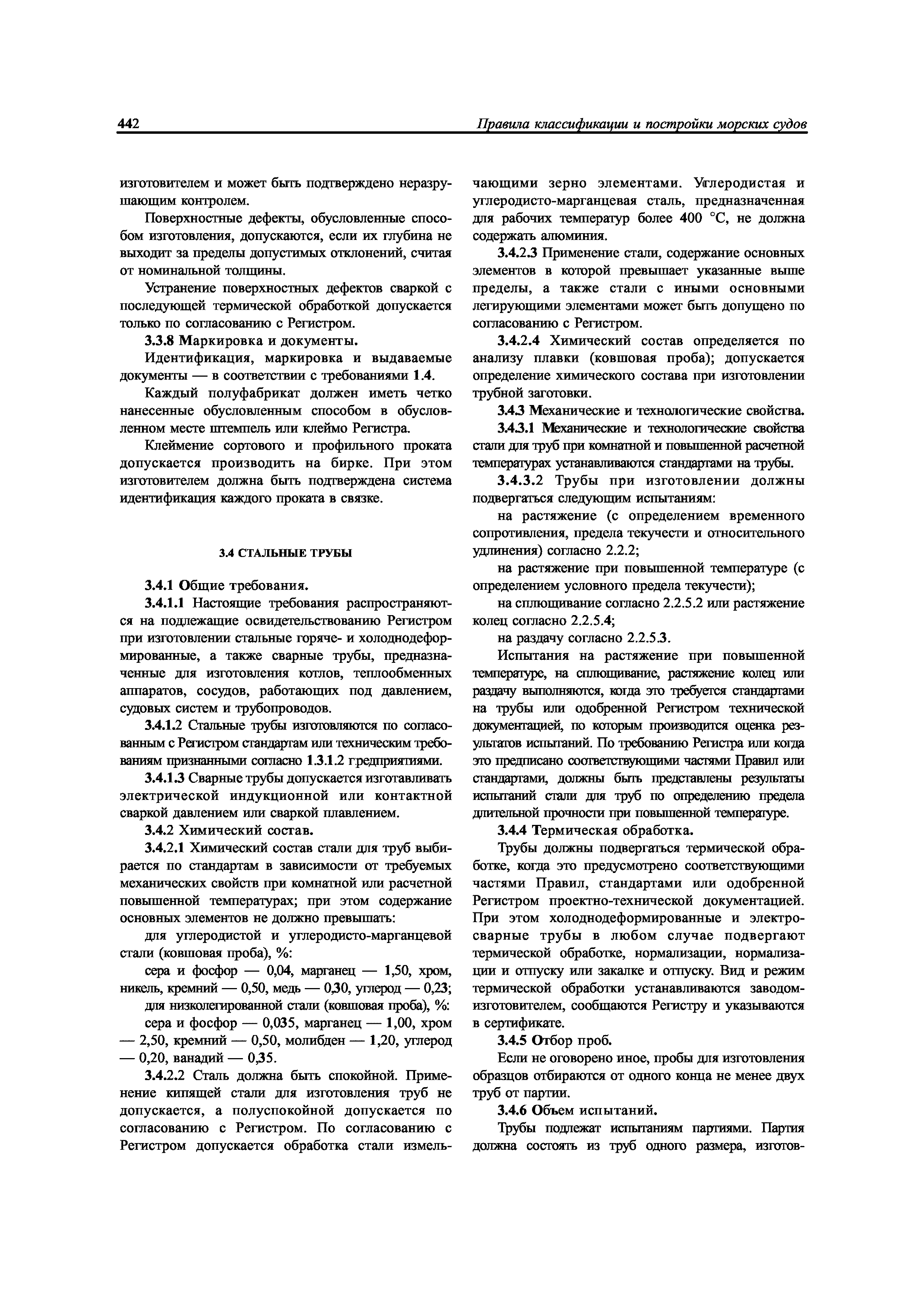 442 Правила классификации и постройки морских судов

изготовителем и может быть подтверждено неразрушающим контролем.

Поверхностные дефекты, обусловленные способом изготовления, допускаются, если их глубина не выходит за пределы допустимых отклонений, считая от номинальной толщины.

Устранение поверхностных дефектов сваркой с последующей термической обработкой допускается только по согласованию с Регистром.

3.3.8 Маркировка и документы.

Идентификация, маркировка и выдаваемые документы — в соответствии с требованиями 1.4.

Каждый полуфабрикат должен иметь четко нанесенные обусловленным способом в обусловленном месте штемпель или клеймо Регистра.

Клеймение сортового и профильного проката допускается производить на бирке. При этом изготовителем должна быть подтверждена система идентификация каждого проката в связке.

3.4 СТАЛЬНЫЕ ТРУБЫ

3.4.1 Общие требования.

3.4.1.1 Настоящие требования распространяются на подлежащие освидетельствованию Регистром при изготовлении стальные горяче- и холоднодеформированные, а также сварные трубы, предназначенные для изготовления котлов, теплообменных аппаратов, сосудов, работающих под давлением, судовых систем и трубопроводов.

3.4.1.2 Стальные трубы изготовляются по согласованным с Регистром стандартам или техническим требованиям признанными согласно 1.3.1.2 предприятиями.

3.4.1.3 Сварные трубы допускается изготавливать электрической индукционной или контактной сваркой давлением или сваркой плавлением.

3.4.2 Химический состав.

3.4.2.1 Химический состав стали для труб выбирается по стандартам в зависимости от требуемых механических свойств при комнатной или расчетной повышенной температурах; при этом содержание основных элементов не должно превышать:

для углеродистой и углеродисто-марганцевой стали (ковшовая проба), %:

сера и фосфор — 0,04, марганец — 1,50, хром, никель, кремний — 0,50, медь — 0,30, углерод — 0,23;

для низколегированной стали (ковшовая проба), %:

сера и фосфор — 0,035, марганец — 1,00, хром — 2,50, кремний — 0,50, молибден — 1,20, углерод — 0,20, ванадий — 0,35.

3.4.2.2 Сталь должна быть спокойной. Применение кипящей стали для изготовления труб не допускается, а полуспокойной допускается по согласованию с Регистром. По согласованию с Регистром допускается обработка стали измельчающими зерно элементами. Углеродистая и углеродисто-марганцевая сталь, предназначенная для рабочих температур более 400 °С, не должна содержать алюминия.

3.4.2.3 Применение стали, содержание основных элементов в которой превышает указанные выше пределы, а также стали с иными основными легирующими элементами может быть допущено по согласованию с Регистром.

3.4.2.4 Химический состав определяется по анализу плавки (ковшовая проба); допускается определение химического состава при изготовлении трубной заготовки.

3.4.3 Механические и технологические свойства.

3.4.3.1 Механические и технологические свойства стали для труб при комнатной и повышенной расчетной температурах устанавливаются стандартами на трубы.

3.4.3.2 Трубы при изготовлении должны подвергаться следующим испытаниям:

на растяжение (с определением временного сопротивления, предела текучести и относительного удлинения) согласно 2.2.2;

на растяжение при повышенной температуре (с определением условного предела текучести);

на сплющивание согласно 2.2.5.2 или растяжение колец согласно 2.2.5.4;

на раздачу согласно 2.2.5.3.

Испытания на растяжение при повышенной температуре, на сплющивание, растяжение колец или раздачу выполняются, когда это требуется стандартами на трубы или одобренной Регистром технической документацией, по которым производится оценка результатов испытаний. По требованию Регистра или когда это предписано соответствующими частями Правил или стандартами, должны быть представлены результаты испытаний стали для труб по определению предела длительной прочности при повышенной температуре.

3.4.4 Термическая обработка.

Трубы должны подвергаться термической обработке, когда это предусмотрено соответствующими частями Правил, стандартами или одобренной Регистром проектно-технической документацией. При этом холоднодеформированные и электросварные трубы в любом случае подвергают термической обработке, нормализации, нормализации и отпуску или закалке и отпуску. Вид и режим термической обработки устанавливаются заводом-изготовителем, сообщаются Регистру и указываются в сертификате.

3.4.5 Отбор проб.

Если не оговорено иное, пробы для изготовления образцов отбираются от одного конца не менее двух труб от партии.

3.4.6 Объем испытаний.

Трубы подлежат испытаниям партиями. Партия должна состоять из труб одного размера, изготов-